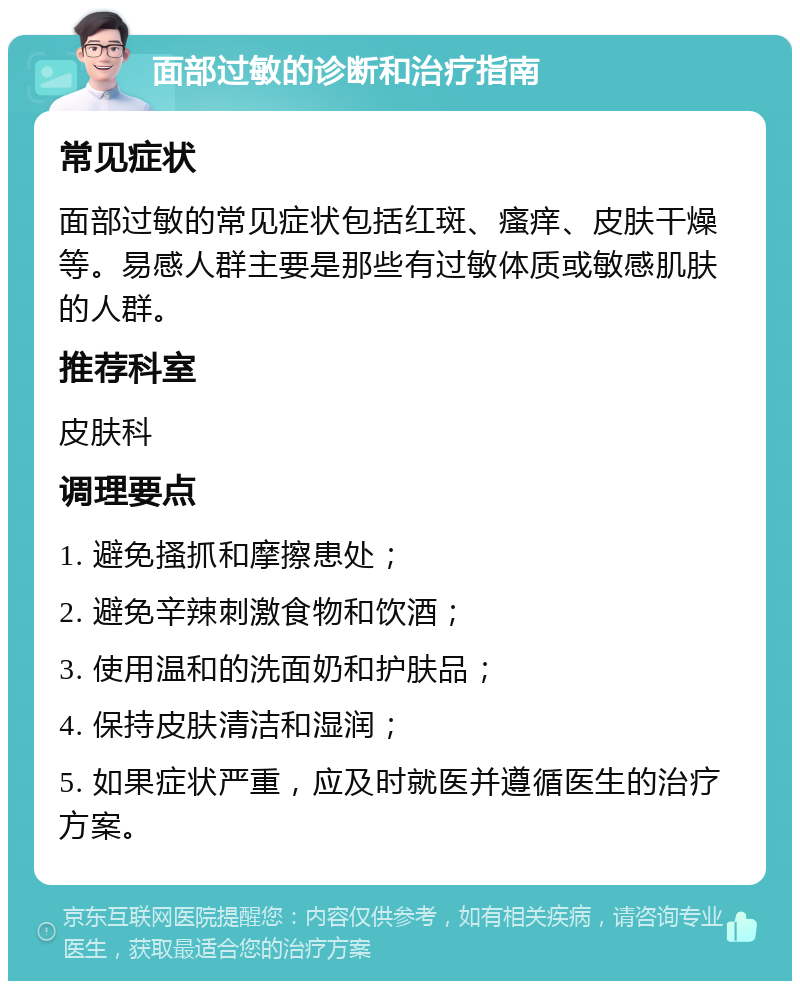 面部过敏的诊断和治疗指南

常见症状

面部过敏的常见症状包括红斑、瘙痒、皮肤干燥等。易感人群主要是那些有过敏体质或敏感肌肤的人群。

推荐科室

皮肤科

调理要点

1. 避免搔抓和摩擦患处；

2. 避免辛辣刺激食物和饮酒；

3. 使用温和的洗面奶和护肤品；

4. 保持皮肤清洁和湿润；

5. 如果症状严重，应及时就医并遵循医生的治疗方案。

京东互联网医院提醒您：内容仅供参考，如有相关疾病，请咨询专业医生，获取最适合您的治疗方案